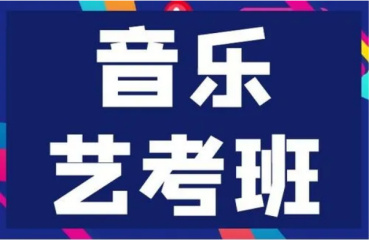 音乐
艺考班